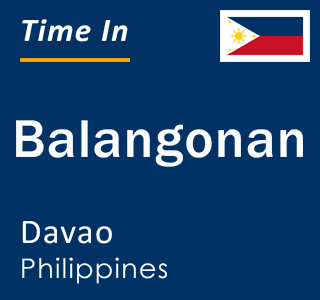 Time In

Balangonan

Davao
Philippines